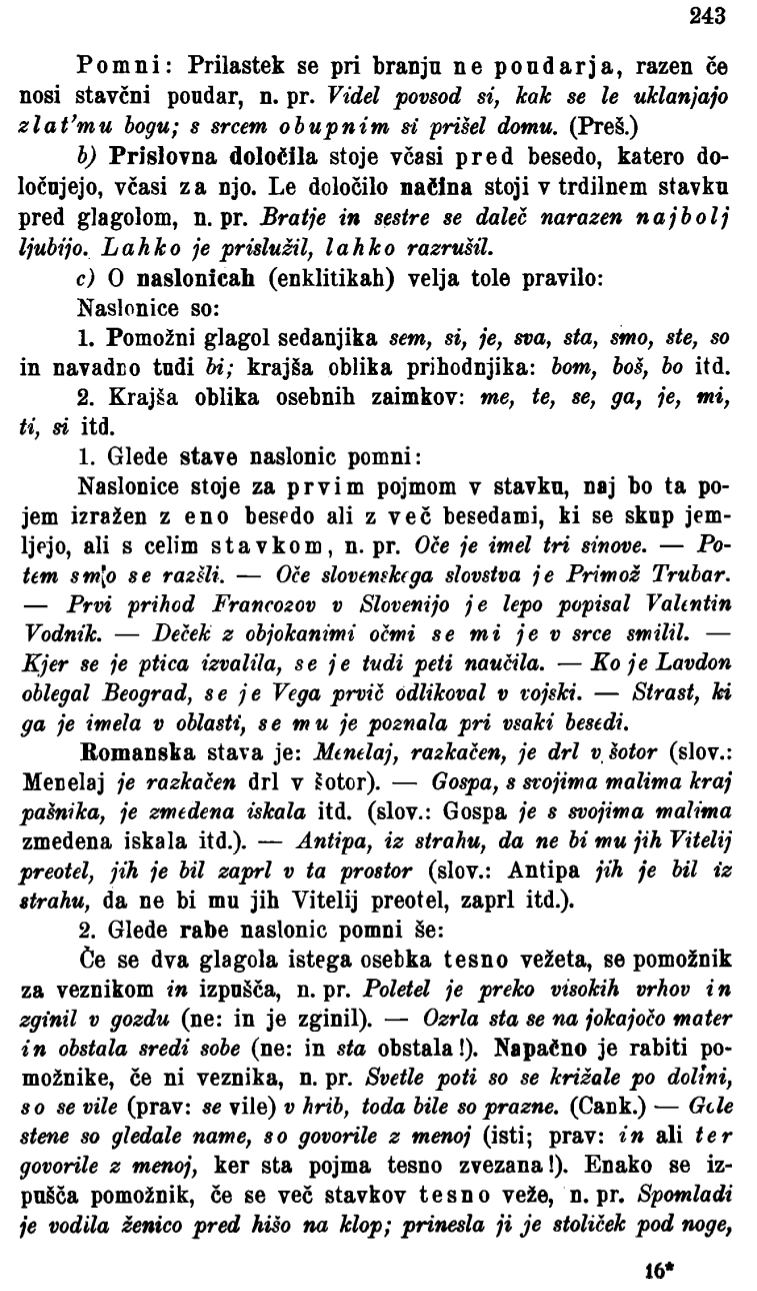 243

Pomni: Prilastek se pri branju ne poudarja, razen če nosi stavčni poudar, n. pr. Videl povsod si, kak se le uklanjajo zlat'mu bogu; s srcem obupnim si prišel domu. (Preš.)

b) Prislovna določila stoje včasi pred besedo, katero določujejo, včasi za njo. Le določilo načina stoji v trdilnem stavku pred glagolom, n. pr. Bratje in sestre se daleč narazen najbolj ljubijo. Lahko je prislužil, lahko razrušil.

c) O naslonicah (enklitikah) velja tole pravilo:

Naslonice so:

1. Pomožni glagol sedanjika sem, si, je, sva, sta, smo, ste, so in navadno tudi bi; krajša oblika prihodnjika: bom, boš, bo itd.

2. Krajša oblika osebnih zaimkov: me, te, se, ga, je, mi, ti, si itd.

1. Glede stave naslonic pomni:

Naslonice stoje za prvim pojmom v stavku, naj bo ta pojem izražen z eno besedo ali z več besedami, ki se skup jemljejo, ali s celim stavkom, n. pr. Oče je imel tri sinove. — Potem smo se razšli. — Oče slovenskega slovstva je Primož Trubar. — Prvi prihod Francozov v Slovenijo je lepo popisal Valentin Vodnik. — Deček z objokanimi očmi se mi je v srce smilil. — Kjer se je ptica izvalila, se je tudi peti naučila. — Ko je Lavdon oblegal Beograd, se je Vega prvič odlikoval v vojski. — Strast, ki ga je imela v oblasti, se mu je poznala pri vsaki besedi.

Romanska stava je: Menelaj, razkačen, je drl v šotor (slov.: Menelaj je razkačen drl v šotor). — Gospa, s svojima malima kraj pašnika, je zmedena iskala itd. (slov.: Gospa je s svojima malima zmedena iskala itd.). — Antipa, iz strahu, da ne bi mu jih Vitelij preotel, jih je bil zaprl v ta prostor (slov.: Antipa jih je bil iz strahu, da ne bi mu jih Vitelij preotel, zaprl itd.).

2. Glede rabe naslonic pomni še:

Če se dva glagola istega osebka tesno vežeta, se pomožnik za veznikom in izpušča, n. pr. Poletel je preko visokih vrhov in zginil v gozdu (ne: in je zginil). — Ozrla sta se na jokajočo mater in obstala sredi sobe (ne: in sta obstala!). Napačno je rabiti pomožnike, če ni veznika, n. pr. Svetle poti so se križale po dolini, so se vile (prav: se vile) v hrib, toda bile so prazne. (Cank.) — Gole stene so gledale name, so govorile z menoj (isti; prav: in ali ter govorile z menoj, ker sta pojma tesno zvezana!). Enako se izpušča pomožnik, če se več stavkov tesno veže, n. pr. Spomladi je vodila ženico pred hišo na klop; prinesla ji je stoliček pod noge,

16*